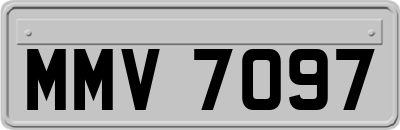 MMV 7097